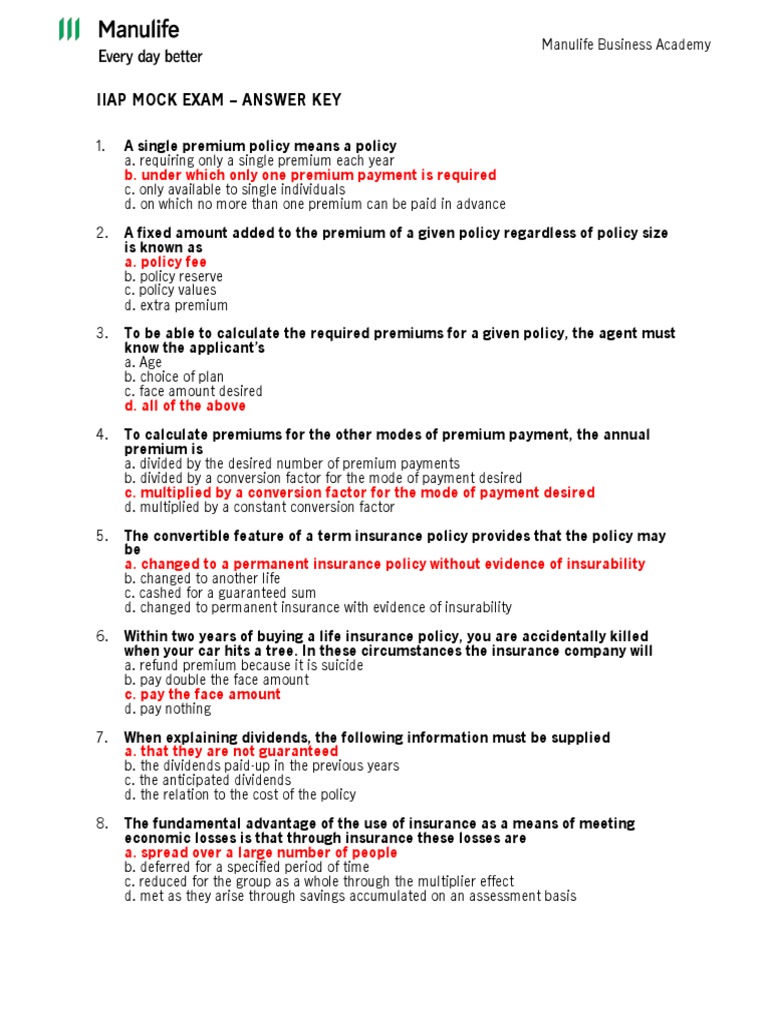 Manulife
Every day better

Manulife Business Academy

IIAP MOCK EXAM – ANSWER KEY

1. A single premium policy means a policy
a. requiring only a single premium each year
b. under which only one premium payment is required
c. only available to single individuals
d. on which no more than one premium can be paid in advance

2. A fixed amount added to the premium of a given policy regardless of policy size is known as
a. policy fee
b. policy reserve
c. policy values
d. extra premium

3. To be able to calculate the required premiums for a given policy, the agent must know the applicant's
a. Age
b. choice of plan
c. face amount desired
d. all of the above

4. To calculate premiums for the other modes of premium payment, the annual premium is
a. divided by the desired number of premium payments
b. divided by a conversion factor for the mode of payment desired
c. multiplied by a conversion factor for the mode of payment desired
d. multiplied by a constant conversion factor

5. The convertible feature of a term insurance policy provides that the policy may be
a. changed to a permanent insurance policy without evidence of insurability
b. changed to another life
c. cashed for a guaranteed sum
d. changed to permanent insurance with evidence of insurability

6. Within two years of buying a life insurance policy, you are accidentally killed when your car hits a tree. In these circumstances the insurance company will
a. refund premium because it is suicide
b. pay double the face amount
c. pay the face amount
d. pay nothing

7. When explaining dividends, the following information must be supplied
a. that they are not guaranteed
b. the dividends paid-up in the previous years
c. the anticipated dividends
d. the relation to the cost of the policy

8. The fundamental advantage of the use of insurance as a means of meeting economic losses is that through insurance these losses are
a. spread over a large number of people
b. deferred for a specified period of time
c. reduced for the group as a whole through the multiplier effect
d. met as they arise through savings accumulated on an assessment basis